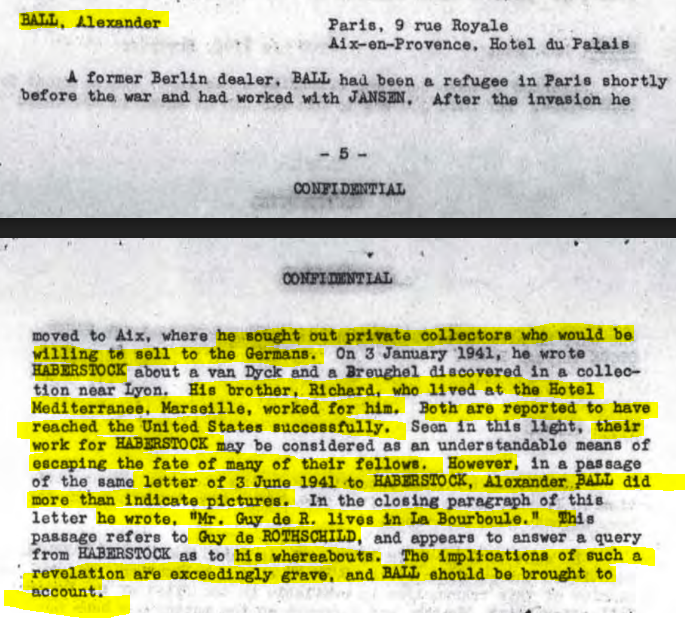 BALL, Alexander

Paris, 9 rue Royale
Aix-en-Provence, Hotel du Palais

A former Berlin dealer, BALL had been a refugee in Paris shortly before the war and had worked with JANSEN. After the invasion he

- 5 -

CONFIDENTIAL

CONFIDENTIAL

moved to Aix, where he sought out private collectors who would be willing to sell to the Germans. On 3 January 1941, he wrote HABERSTOCK about a van Dyck and a Breughel discovered in a collection near Lyon. His brother, Richard, who lived at the Hotel Mediterranee, Marseille, worked for him. Both are reported to have reached the United States successfully. Seen in this light, their work for HABERSTOCK may be considered as an understandable means of escaping the fate of many of their fellows. However, in a passage of the same letter of 3 June 1941 to HABERSTOCK, Alexander BALL did more than indicate pictures. In the closing paragraph of this letter he wrote, "Mr. Guy de R. lives in La Bourboule." This passage refers to Guy de ROTHSCHILD, and appears to answer a query from HABERSTOCK as to his whereabouts. The implications of such a revelation are exceedingly grave, and BALL should be brought to account.